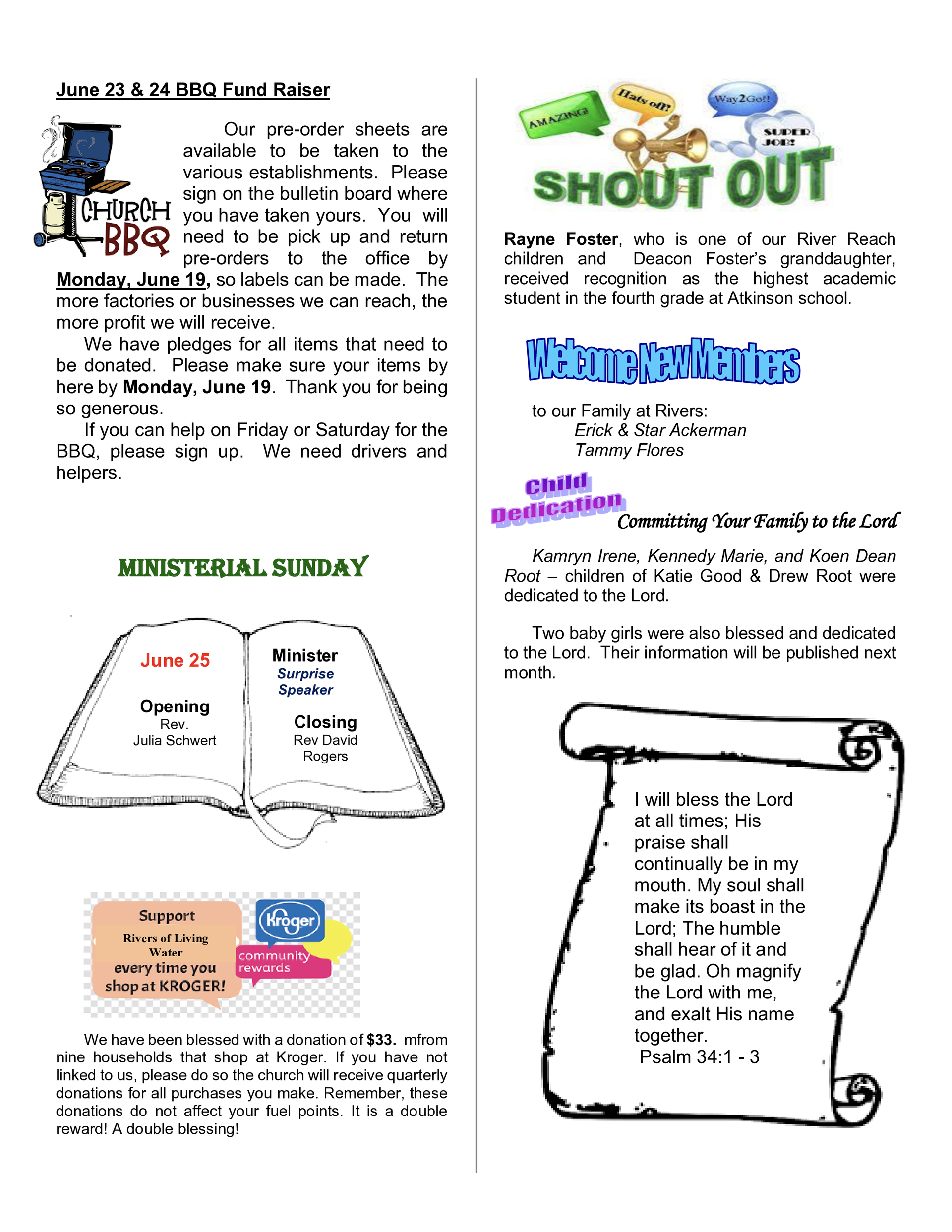 June 23 & 24 BBQ Fund Raiser

CHURCH BBQ

Our pre-order sheets are available to be taken to the various establishments. Please sign on the bulletin board where you have taken yours. You will need to be pick up and return pre-orders to the office by Monday, June 19, so labels can be made. The more factories or businesses we can reach, the more profit we will receive.

We have pledges for all items that need to be donated. Please make sure your items by here by Monday, June 19. Thank you for being so generous.

If you can help on Friday or Saturday for the BBQ, please sign up. We need drivers and helpers.

MINISTERIAL SUNDAY

June 25

Opening
Rev.
Julia Schwert

Minister
Surprise Speaker

Closing
Rev David Rogers

Support Rivers of Living Water every time you shop at KROGER!

Kroger community rewards

We have been blessed with a donation of $33. mfrom nine households that shop at Kroger. If you have not linked to us, please do so the church will receive quarterly donations for all purchases you make. Remember, these donations do not affect your fuel points. It is a double reward! A double blessing!

AMAZING Hats off! Way2Go!! SUPER JOB!

SHOUT OUT

Rayne Foster, who is one of our River Reach children and Deacon Foster's granddaughter, received recognition as the highest academic student in the fourth grade at Atkinson school.

Welcome New Members

to our Family at Rivers:
Erick & Star Ackerman
Tammy Flores

Child Dedication
Committing Your Family to the Lord

Kamryn Irene, Kennedy Marie, and Koen Dean Root – children of Katie Good & Drew Root were dedicated to the Lord.

Two baby girls were also blessed and dedicated to the Lord. Their information will be published next month.

I will bless the Lord at all times; His praise shall continually be in my mouth. My soul shall make its boast in the Lord; The humble shall hear of it and be glad. Oh magnify the Lord with me, and exalt His name together.
Psalm 34:1 - 3